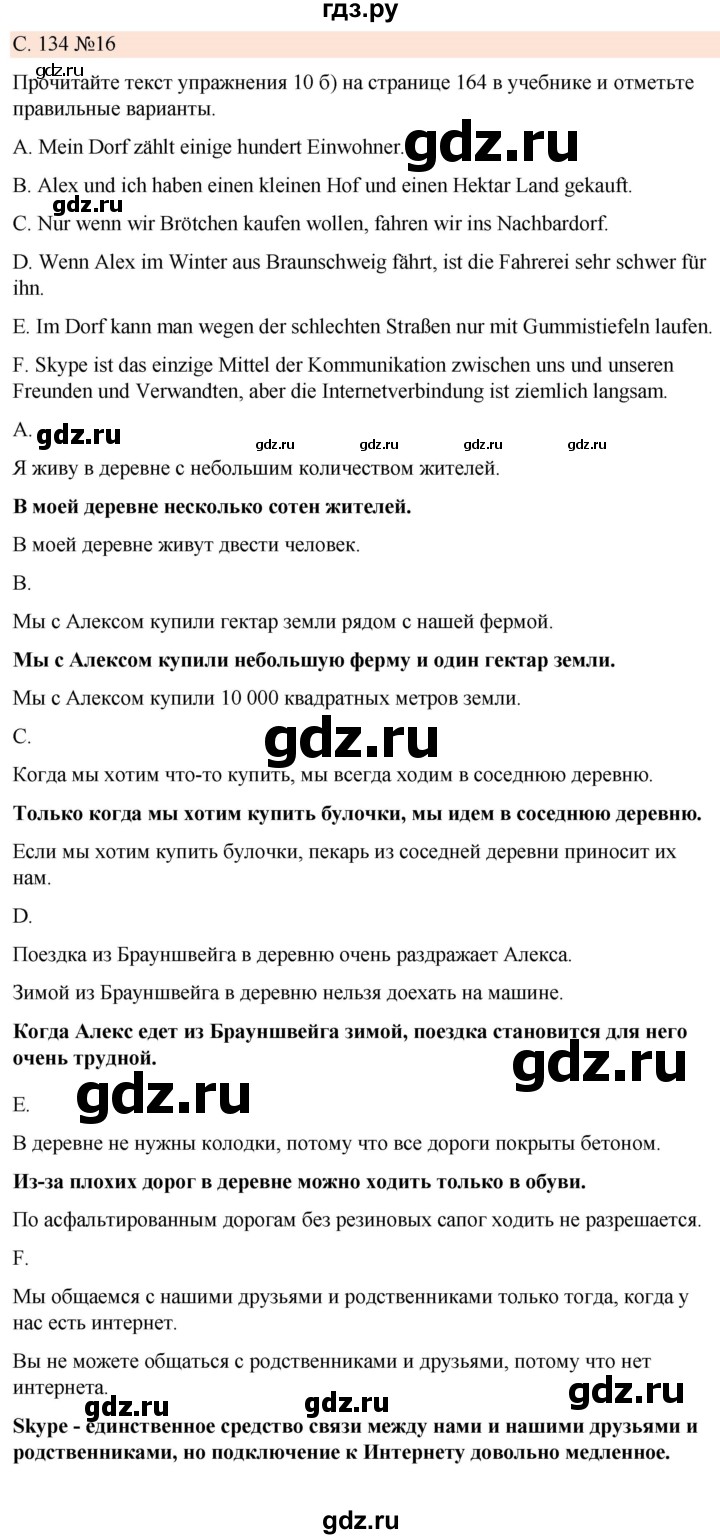 гдз.ру

С. 134 №16

gdz.ru

Прочитайте текст упражнения 10 б) на странице 164 в учебнике и отметьте правильные варианты.

A. Mein Dorf zählt einige hundert Einwohner. gdz.ru

B. Alex und ich haben einen kleinen Hof und einen Hektar Land gekauft.

gdz.ru

C. Nur wenn wir Brötchen kaufen wollen, fahren wir ins Nachbardorf.

D. Wenn Alex im Winter aus Braunschweig fährt, ist die Fahrerei sehr schwer für ihn.

E. Im Dorf kann man wegen der schlechten Straßen nur mit Gummistiefeln laufen.

F. Skype ist das einzige Mittel der Kommunikation zwischen uns und unseren Freunden und Verwandten, aber die Internetverbindung ist ziemlich langsam.

A. gdz.ru gdz.ru gdz.ru gdz.ru gdz.ru

Я живу в деревне с небольшим количеством жителей.

**В моей деревне несколько сотен жителей.**

В моей деревне живут двести человек.

B.

Мы с Алексом купили гектар земли рядом с нашей фермой.

**Мы с Алексом купили небольшую ферму и один гектар земли.**

Мы с Алексом купили 10 000 квадратных метров земли.

C. gdz.ru

Когда мы хотим что-то купить, мы всегда ходим в соседнюю деревню.

**Только когда мы хотим купить булочки, мы идем в соседнюю деревню.**

Если мы хотим купить булочки, пекарь из соседней деревни приносит их нам.

D.

Поездка из Брауншвейга в деревню очень раздражает Алекса.

Зимой из Брауншвейга в деревню нельзя доехать на машине.

**Когда Алекс едет из Брауншвейга зимой, поездка становится для него очень трудной.** gdz.ru

E. gdz.ru

В деревне не нужны колодки, потому что все дороги покрыты бетоном.

**Из-за плохих дорог в деревне можно ходить только в обуви.**

По асфальтированным дорогам без резиновых сапог ходить не разрешается.

F.

Мы общаемся с нашими друзьями и родственниками только тогда, когда у нас есть интернет.

Вы не можете общаться с родственниками и друзьями, потому что нет интернета.

gdz.ru gdz.ru gdz.ru

**Skype - единственное средство связи между нами и нашими друзьями и родственниками, но подключение к Интернету довольно медленное.**

gdz.ru